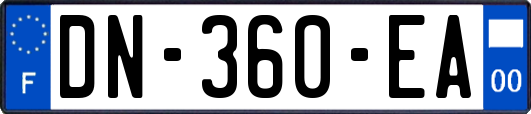 F
DN-360-EA
00